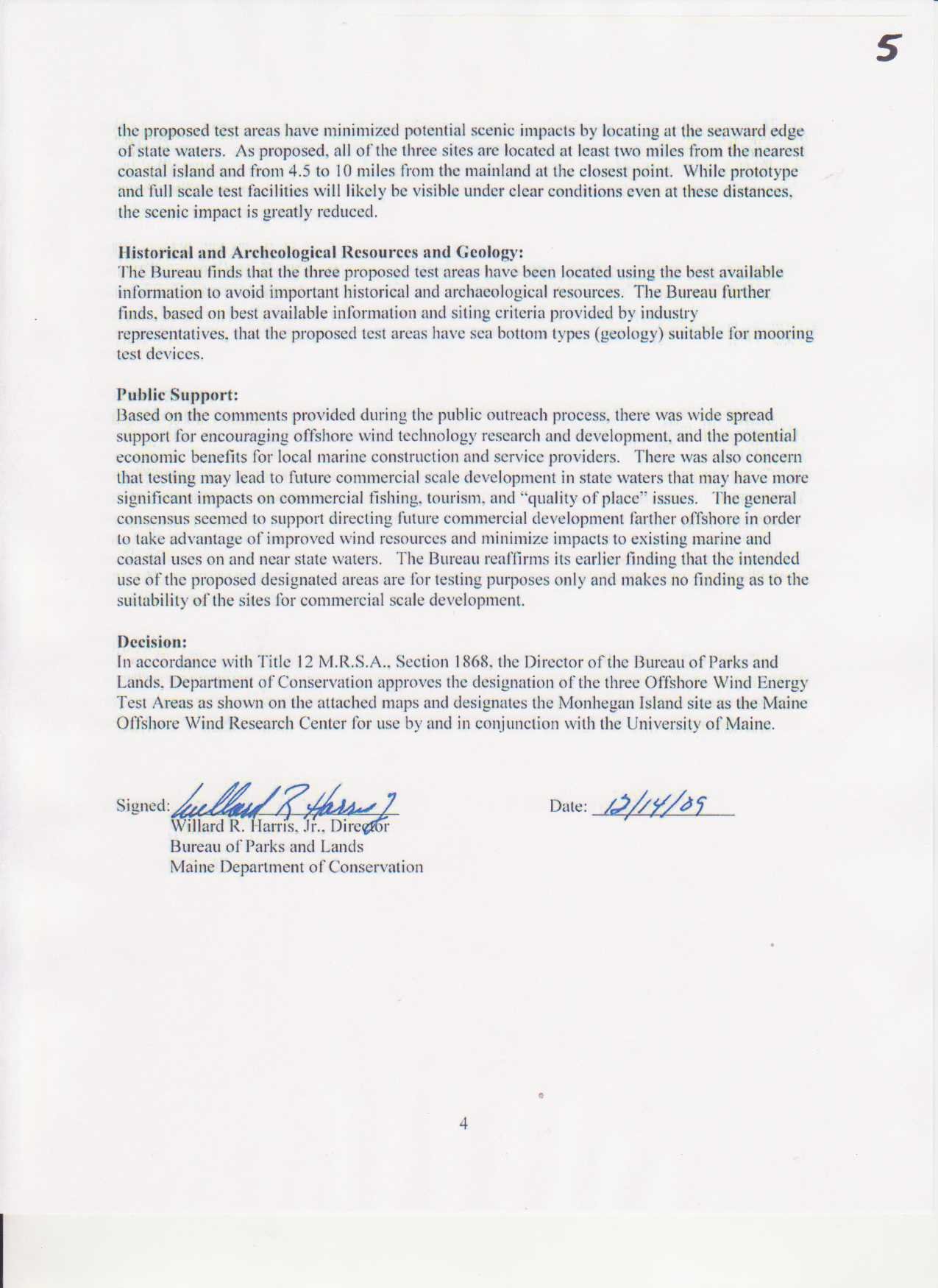 5

the proposed test areas have minimized potential scenic impacts by locating at the seaward edge of state waters. As proposed, all of the three sites are located at least two miles from the nearest coastal island and from 4.5 to 10 miles from the mainland at the closest point. While prototype and full scale test facilities will likely be visible under clear conditions even at these distances, the scenic impact is greatly reduced.

Historical and Archeological Resources and Geology:
The Bureau finds that the three proposed test areas have been located using the best available information to avoid important historical and archaeological resources. The Bureau further finds, based on best available information and siting criteria provided by industry representatives, that the proposed test areas have sea bottom types (geology) suitable for mooring test devices.

Public Support:
Based on the comments provided during the public outreach process, there was wide spread support for encouraging offshore wind technology research and development, and the potential economic benefits for local marine construction and service providers. There was also concern that testing may lead to future commercial scale development in state waters that may have more significant impacts on commercial fishing, tourism, and "quality of place" issues. The general consensus seemed to support directing future commercial development farther offshore in order to take advantage of improved wind resources and minimize impacts to existing marine and coastal uses on and near state waters. The Bureau reaffirms its earlier finding that the intended use of the proposed designated areas are for testing purposes only and makes no finding as to the suitability of the sites for commercial scale development.

Decision:
In accordance with Title 12 M.R.S.A., Section 1868, the Director of the Bureau of Parks and Lands, Department of Conservation approves the designation of the three Offshore Wind Energy Test Areas as shown on the attached maps and designates the Monhegan Island site as the Maine Offshore Wind Research Center for use by and in conjunction with the University of Maine.

Signed: Willard R Harris J
Willard R. Harris, Jr., Director
Bureau of Parks and Lands
Maine Department of Conservation

Date: 12/14/09

4